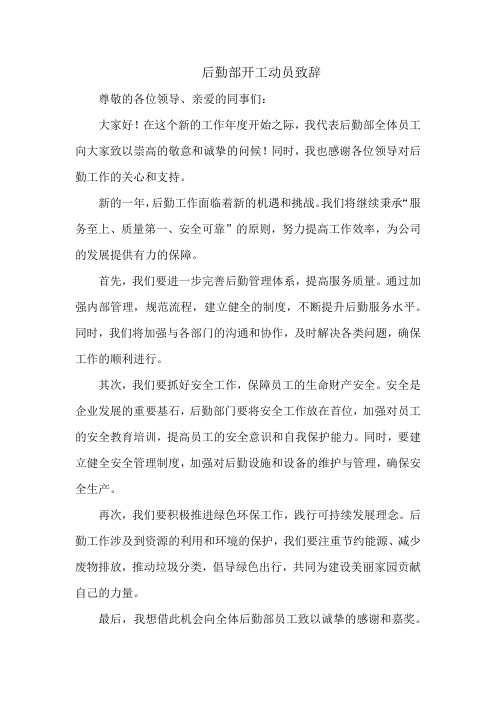 后勤部开工动员致辞

尊敬的各位领导、亲爱的同事们：

大家好！在这个新的工作年度开始之际，我代表后勤部全体员工向大家致以崇高的敬意和诚挚的问候！同时，我也感谢各位领导对后勤工作的关心和支持。

新的一年，后勤工作面临着新的机遇和挑战。我们将继续秉承“服务至上、质量第一、安全可靠”的原则，努力提高工作效率，为公司的发展提供有力的保障。

首先，我们要进一步完善后勤管理体系，提高服务质量。通过加强内部管理，规范流程，建立健全的制度，不断提升后勤服务水平。同时，我们将加强与各部门的沟通和协作，及时解决各类问题，确保工作的顺利进行。

其次，我们要抓好安全工作，保障员工的生命财产安全。安全是企业发展的重要基石，后勤部门要将安全工作放在首位，加强对员工的安全教育培训，提高员工的安全意识和自我保护能力。同时，要建立健全安全管理制度，加强对后勤设施和设备的维护与管理，确保安全生产。

再次，我们要积极推进绿色环保工作，践行可持续发展理念。后勤工作涉及到资源的利用和环境的保护，我们要注重节约能源、减少废物排放，推动垃圾分类，倡导绿色出行，共同为建设美丽家园贡献自己的力量。

最后，我想借此机会向全体后勤部员工致以诚挚的感谢和嘉奖。